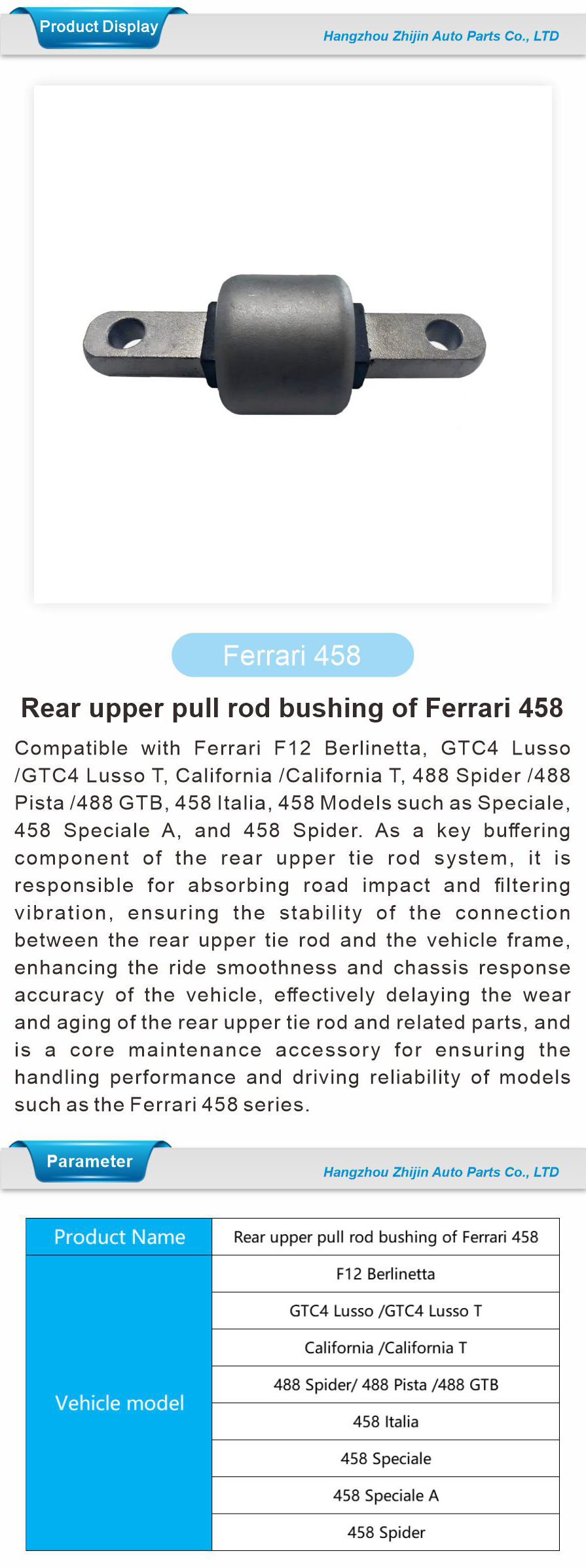 Product Display

Hangzhou Zhijin Auto Parts Co., LTD

Ferrari 458

Rear upper pull rod bushing of Ferrari 458

Compatible with Ferrari F12 Berlinetta, GTC4 Lusso /GTC4 Lusso T, California /California T, 488 Spider /488 Pista /488 GTB, 458 Italia, 458 Models such as Speciale, 458 Speciale A, and 458 Spider. As a key buffering component of the rear upper tie rod system, it is responsible for absorbing road impact and filtering vibration, ensuring the stability of the connection between the rear upper tie rod and the vehicle frame, enhancing the ride smoothness and chassis response accuracy of the vehicle, effectively delaying the wear and aging of the rear upper tie rod and related parts, and is a core maintenance accessory for ensuring the handling performance and driving reliability of models such as the Ferrari 458 series.

Parameter

Hangzhou Zhijin Auto Parts Co., LTD

| Product Name | Rear upper pull rod bushing of Ferrari 458 |
|---|---|
| Vehicle model | F12 Berlinetta |
| | GTC4 Lusso /GTC4 Lusso T |
| | California /California T |
| | 488 Spider/ 488 Pista /488 GTB |
| | 458 Italia |
| | 458 Speciale |
| | 458 Speciale A |
| | 458 Spider |